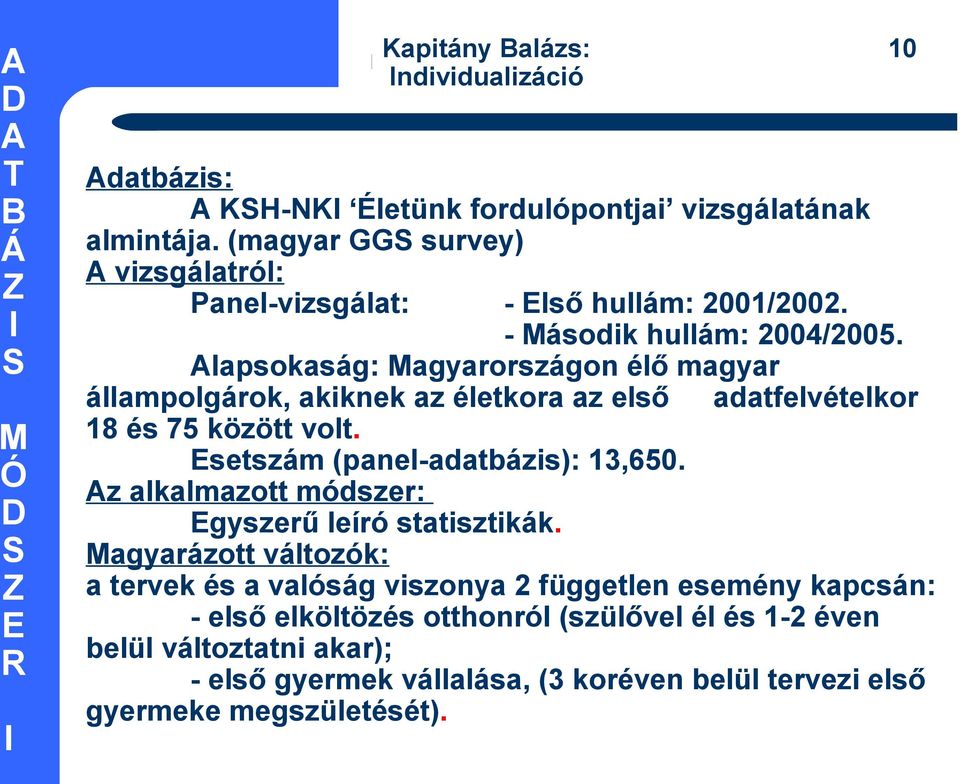 A
D
A
T
B
Á
Z
I
S

M
Ó
D
S
Z
E
R

I

Kapitány Balázs:
Individualizáció

10

Adatbázis:
A KSH-NKI ‘Életünk fordulópontjai’ vizsgálatának almintája. (magyar GGS survey)
A vizsgálatról:
Panel-vizsgálat: - Első hullám: 2001/2002.
- Második hullám: 2004/2005.
Alapsokaság: Magyarországon élő magyar állampolgárok, akiknek az életkora az első adatfelvételkor 18 és 75 között volt.
Esetszám (panel-adatbázis): 13,650.
Az alkalmazott módszer:
Egyszerű leíró statisztikák.
Magyarázott változók:
a tervek és a valóság viszonya 2 független esemény kapcsán:
- első elköltözés otthonról (szülővel él és 1-2 éven belül változtatni akar);
- első gyermek vállalása, (3 koréven belül tervezi első gyermeke megszületését).